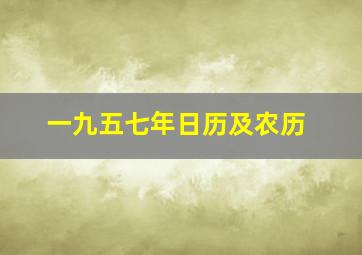 一九五七年日历及农历